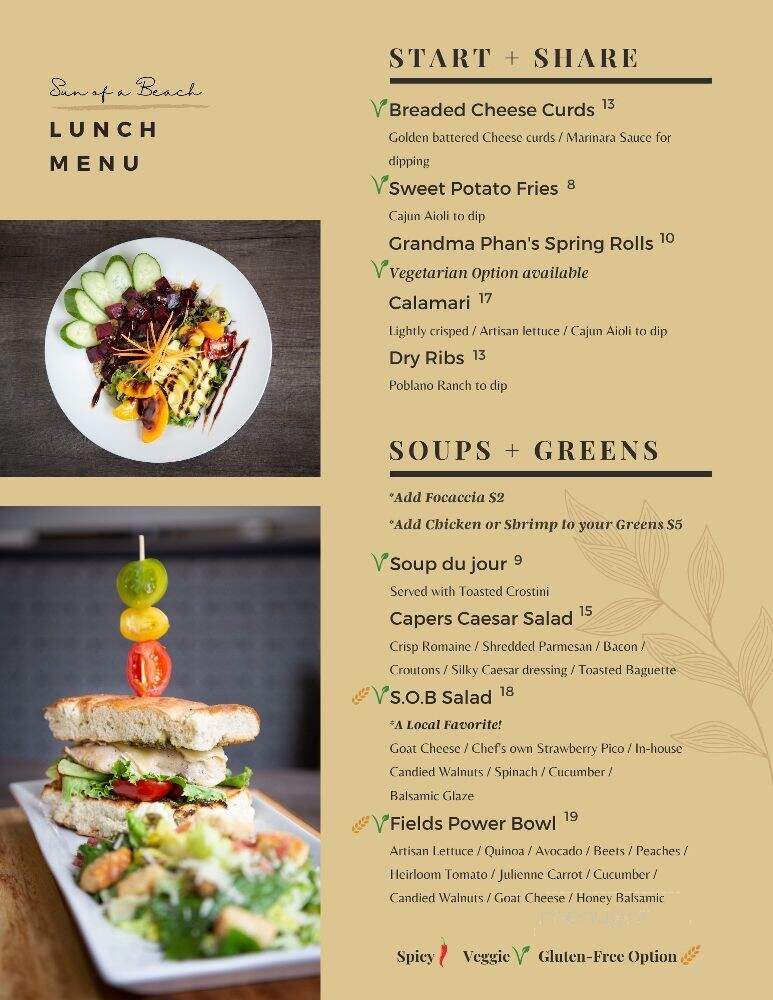 Sun of a Beach

LUNCH MENU

START + SHARE

Breaded Cheese Curds 13
Golden battered Cheese curds / Marinara Sauce for dipping

Sweet Potato Fries 8
Cajun Aioli to dip

Grandma Phan's Spring Rolls 10
Vegetarian Option available

Calamari 17
Lightly crisped / Artisan lettuce / Cajun Aioli to dip

Dry Ribs 13
Poblano Ranch to dip

SOUPS + GREENS

*Add Focaccia $2
*Add Chicken or Shrimp to your Greens $5

Soup du jour 9
Served with Toasted Crostini

Capers Caesar Salad 15
Crisp Romaine / Shredded Parmesan / Bacon / Croutons / Silky Caesar dressing / Toasted Baguette

S.O.B Salad 18
*A Local Favorite!
Goat Cheese / Chef's own Strawberry Pico / In-house Candied Walnuts / Spinach / Cucumber / Balsamic Glaze

Fields Power Bowl 19
Artisan Lettuce / Quinoa / Avocado / Beets / Peaches / Heirloom Tomato / Julienne Carrot / Cucumber / Candied Walnuts / Goat Cheese / Honey Balsamic

Spicy Veggie Gluten-Free Option